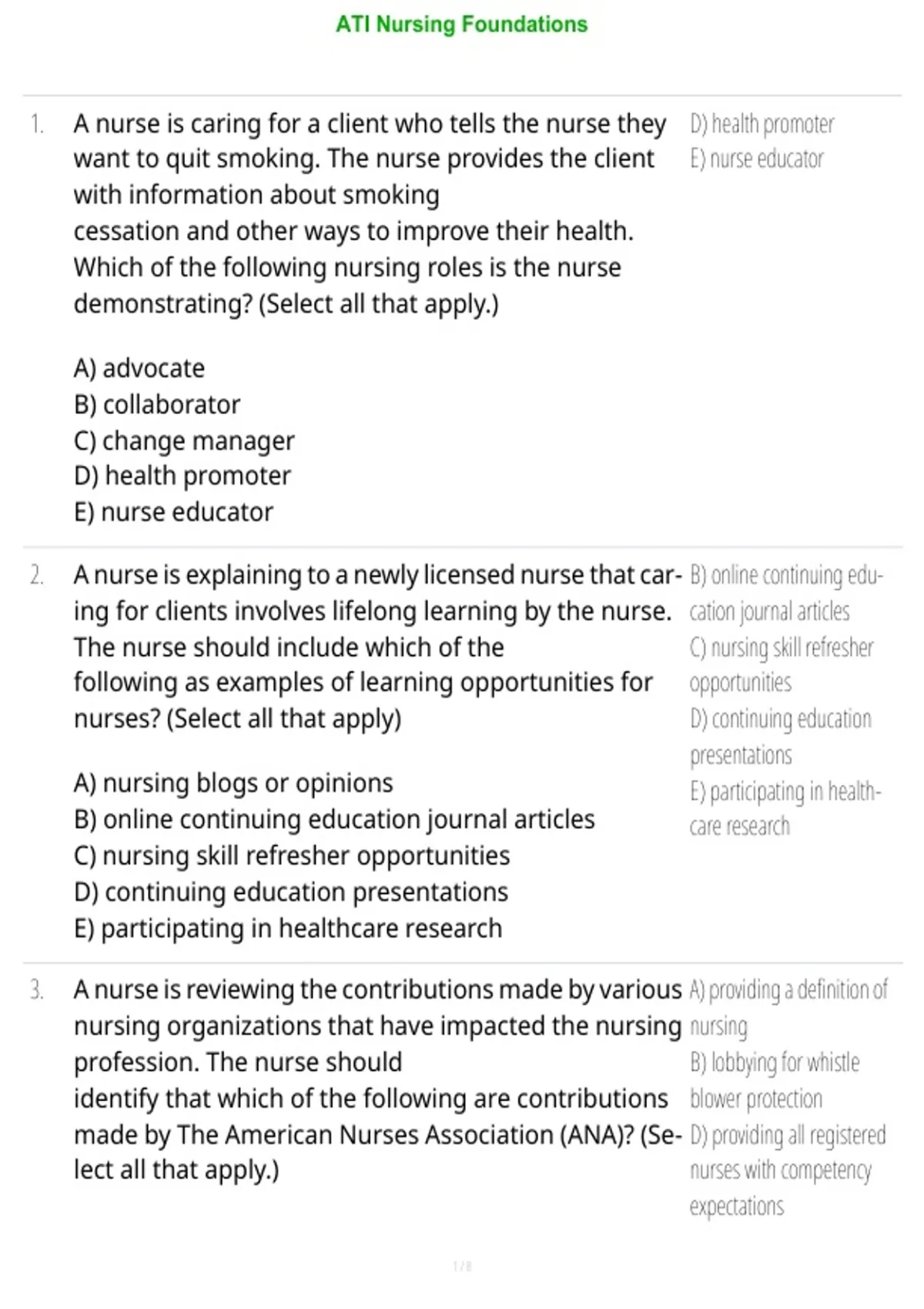 ATI Nursing Foundations

1. A nurse is caring for a client who tells the nurse they want to quit smoking. The nurse provides the client with information about smoking cessation and other ways to improve their health. Which of the following nursing roles is the nurse demonstrating? (Select all that apply.)

A) advocate
B) collaborator
C) change manager
D) health promoter
E) nurse educator

D) health promoter
E) nurse educator

2. A nurse is explaining to a newly licensed nurse that caring for clients involves lifelong learning by the nurse. The nurse should include which of the following as examples of learning opportunities for nurses? (Select all that apply)

A) nursing blogs or opinions
B) online continuing education journal articles
C) nursing skill refresher opportunities
D) continuing education presentations
E) participating in healthcare research

B) online continuing education journal articles
C) nursing skill refresher opportunities
D) continuing education presentations
E) participating in healthcare research

3. A nurse is reviewing the contributions made by various nursing organizations that have impacted the nursing profession. The nurse should identify that which of the following are contributions made by The American Nurses Association (ANA)? (Select all that apply.)

A) providing a definition of nursing
B) lobbying for whistle blower protection
D) providing all registered nurses with competency expectations

1 / 8